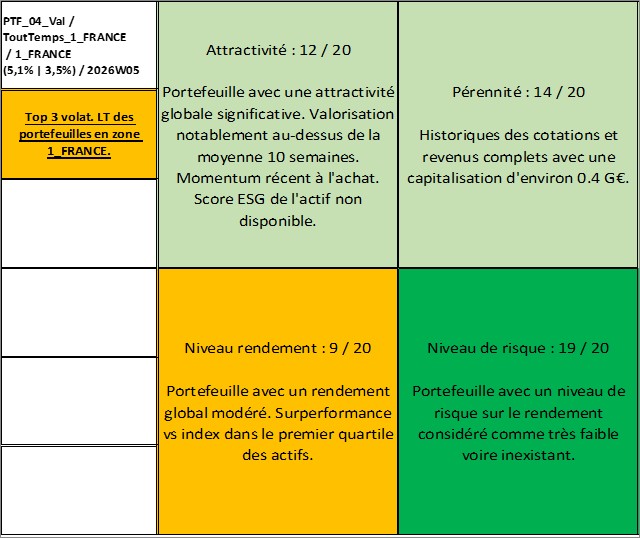 PTF_04_Val / ToutTemps_1_FRANCE / 1_FRANCE (5,1% | 3,5%) / 2026W05

Top 3 volat. LT des portefeuilles en zone 1_FRANCE.

Attractivité : 12 / 20

Portefeuille avec une attractivité globale significative. Valorisation notablement au-dessus de la moyenne 10 semaines. Momentum récent à l'achat. Score ESG de l'actif non disponible.

Pérennité : 14 / 20

Historiques des cotations et revenus complets avec une capitalisation d'environ 0.4 G€.

Niveau rendement : 9 / 20

Portefeuille avec un rendement global modéré. Surperformance vs index dans le premier quartile des actifs.

Niveau de risque : 19 / 20

Portefeuille avec un niveau de risque sur le rendement considéré comme très faible voire inexistant.